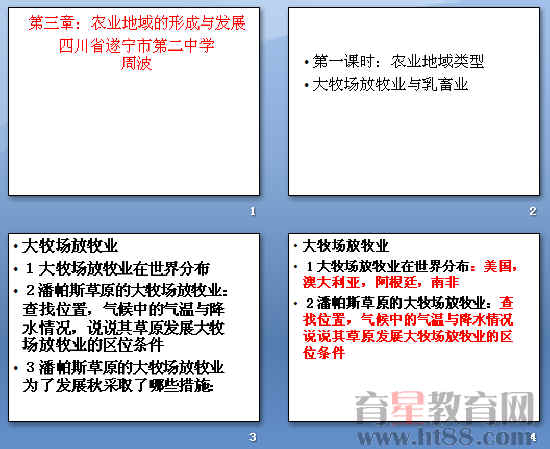 第三章：农业地域的形成与发展
四川省遂宁市第二中学
周波

1

• 第一课时：农业地域类型
• 大牧场放牧业与乳畜业

2

• 大牧场放牧业
• 1大牧场放牧业在世界分布
• 2潘帕斯草原的大牧场放牧业：查找位置，气候中的气温与降水情况，说说其草原发展大牧场放牧业的区位条件
• 3潘帕斯草原的大牧场放牧业为了发展秋采取了哪些措施：

3

• 大牧场放牧业
• 1大牧场放牧业在世界分布：美国，澳大利亚，阿根廷，南非
• 2潘帕斯草原的大牧场放牧业：查找位置，气候中的气温与降水情况说说其草原发展大牧场放牧业的区位条件

4

育星教育网
www.ht88.com